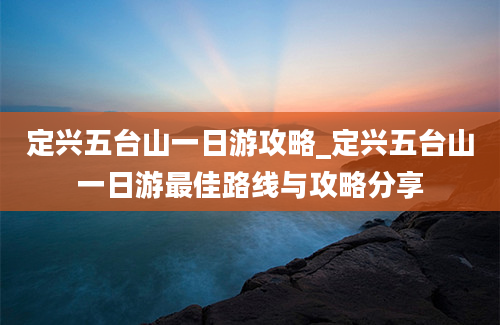 定兴五台山一日游攻略_定兴五台山一日游最佳路线与攻略分享